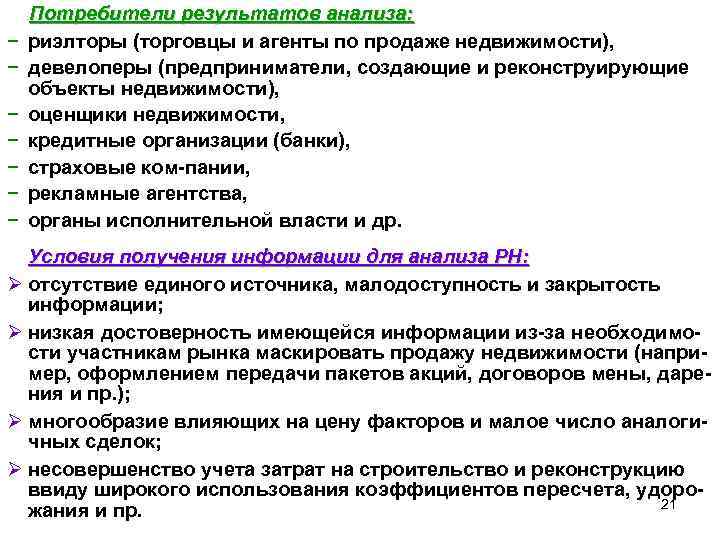 Потребители результатов анализа:

− риэлторы (торговцы и агенты по продаже недвижимости),
− девелоперы (предприниматели, создающие и реконструирующие объекты недвижимости),
− оценщики недвижимости,
− кредитные организации (банки),
− страховые ком-пании,
− рекламные агентства,
− органы исполнительной власти и др.

Условия получения информации для анализа РН:

➢ отсутствие единого источника, малодоступность и закрытость информации;
➢ низкая достоверность имеющейся информации из-за необходимости участникам рынка маскировать продажу недвижимости (например, оформлением передачи пакетов акций, договоров мены, дарения и пр.);
➢ многообразие влияющих на цену факторов и малое число аналогичных сделок;
➢ несовершенство учета затрат на строительство и реконструкцию ввиду широкого использования коэффициентов пересчета, удорожания и пр.

21